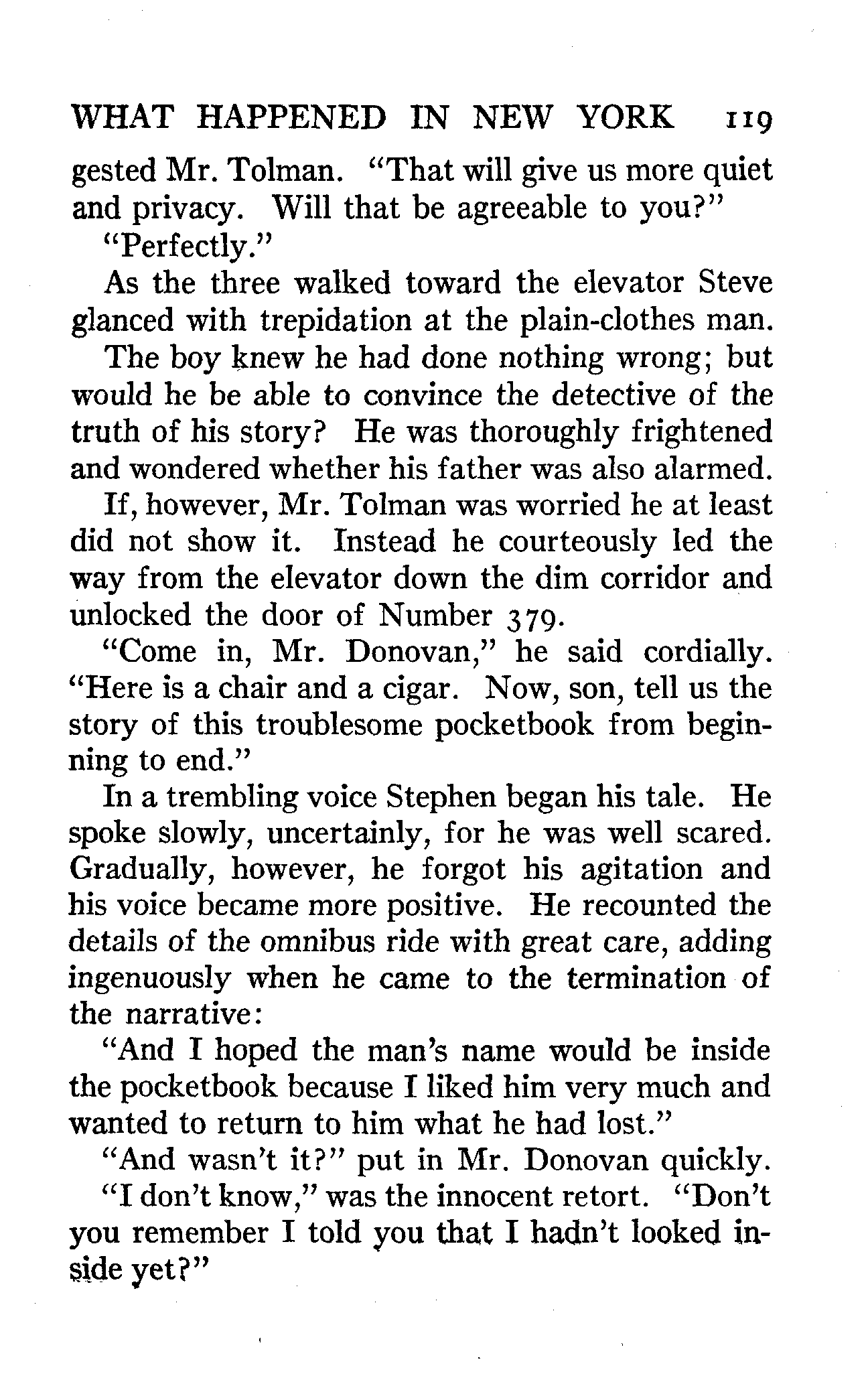 WHAT HAPPENED IN NEW YORK 119

gested Mr. Tolman. "That will give us more quiet and privacy. Will that be agreeable to you?"

"Perfectly."

As the three walked toward the elevator Steve glanced with trepidation at the plain-clothes man.

The boy knew he had done nothing wrong; but would he be able to convince the detective of the truth of his story? He was thoroughly frightened and wondered whether his father was also alarmed.

If, however, Mr. Tolman was worried he at least did not show it. Instead he courteously led the way from the elevator down the dim corridor and unlocked the door of Number 379.

"Come in, Mr. Donovan," he said cordially. "Here is a chair and a cigar. Now, son, tell us the story of this troublesome pocketbook from beginning to end."

In a trembling voice Stephen began his tale. He spoke slowly, uncertainly, for he was well scared. Gradually, however, he forgot his agitation and his voice became more positive. He recounted the details of the omnibus ride with great care, adding ingenuously when he came to the termination of the narrative:

"And I hoped the man's name would be inside the pocketbook because I liked him very much and wanted to return to him what he had lost."

"And wasn't it?" put in Mr. Donovan quickly.

"I don't know," was the innocent retort. "Don't you remember I told you that I hadn't looked inside yet?"